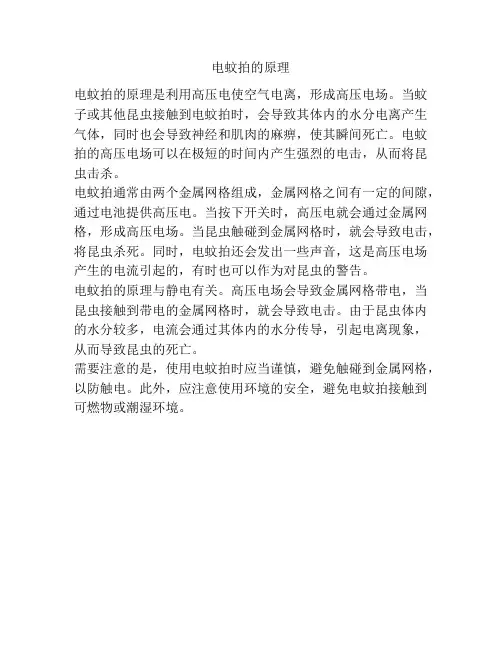 电蚊拍的原理

电蚊拍的原理是利用高压电使空气电离，形成高压电场。当蚊子或其他昆虫接触到电蚊拍时，会导致其体内的水分电离产生气体，同时也会导致神经和肌肉的麻痹，使其瞬间死亡。电蚊拍的高压电场可以在极短的时间内产生强烈的电击，从而将昆虫击杀。

电蚊拍通常由两个金属网格组成，金属网格之间有一定的间隙，通过电池提供高压电。当按下开关时，高压电就会通过金属网格，形成高压电场。当昆虫触碰到金属网格时，就会导致电击，将昆虫杀死。同时，电蚊拍还会发出一些声音，这是高压电场产生的电流引起的，有时也可以作为对昆虫的警告。

电蚊拍的原理与静电有关。高压电场会导致金属网格带电，当昆虫接触到带电的金属网格时，就会导致电击。由于昆虫体内的水分较多，电流会通过其体内的水分传导，引起电离现象，从而导致昆虫的死亡。

需要注意的是，使用电蚊拍时应当谨慎，避免触碰到金属网格，以防触电。此外，应注意使用环境的安全，避免电蚊拍接触到可燃物或潮湿环境。